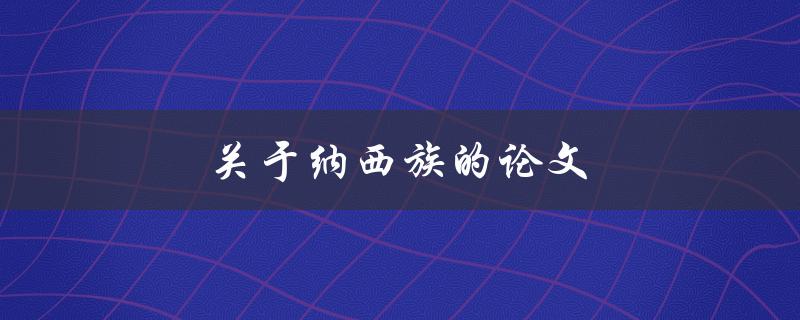 关于纳西族的论文